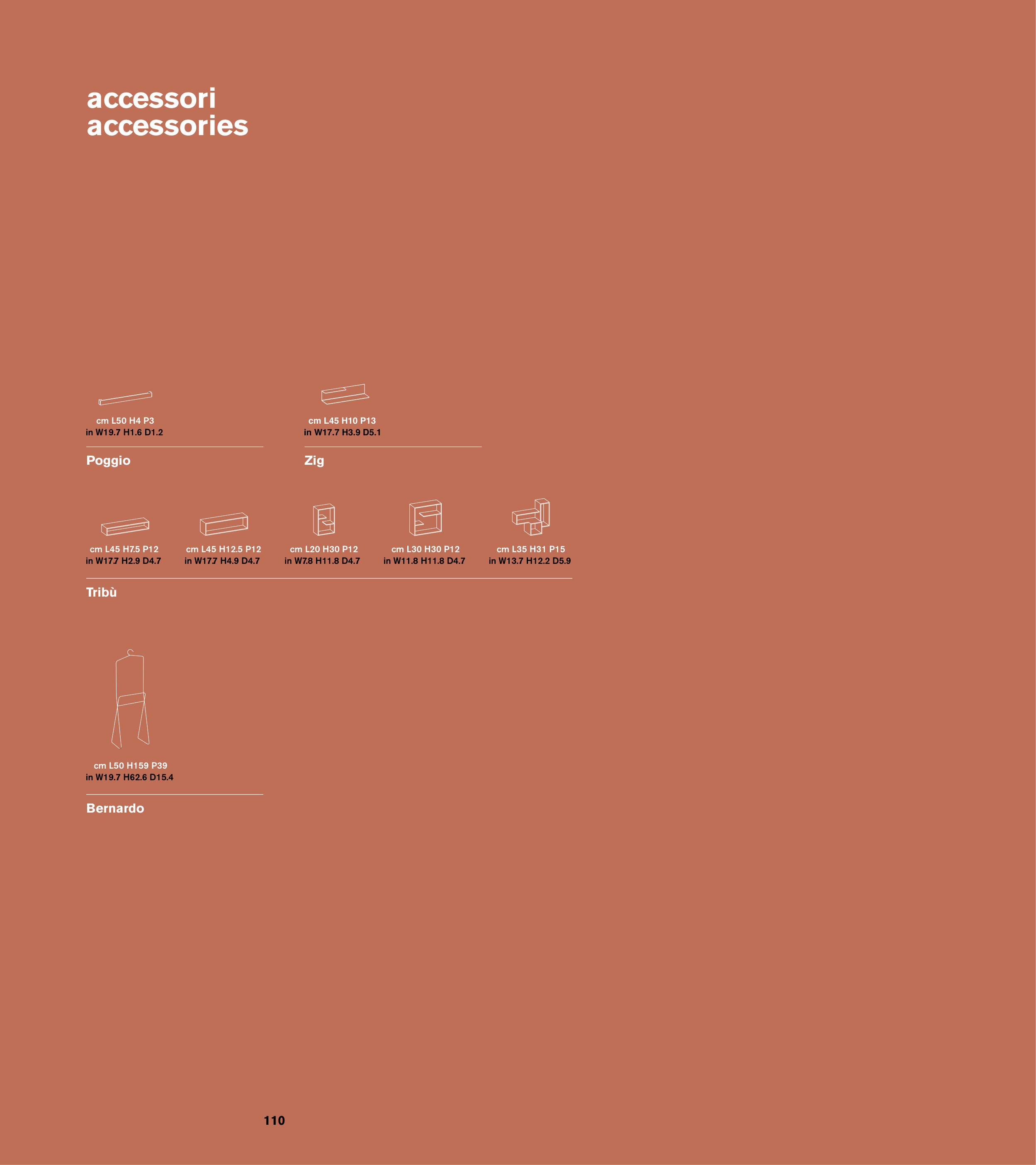 accessori
accessories

cm L50 H4 P3
in W19.7 H1.6 D1.2

Poggio

cm L45 H10 P13
in W17.7 H3.9 D5.1

Zig

cm L45 H7.5 P12
in W17.7 H2.9 D4.7

cm L45 H12.5 P12
in W17.7 H4.9 D4.7

cm L20 H30 P12
in W7.8 H11.8 D4.7

cm L30 H30 P12
in W11.8 H11.8 D4.7

cm L35 H31 P15
in W13.7 H12.2 D5.9

Tribù

cm L50 H159 P39
in W19.7 H62.6 D15.4

Bernardo

110